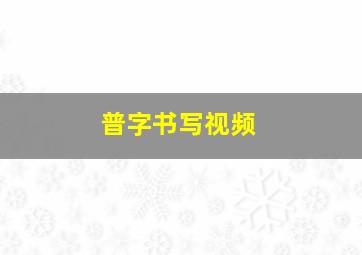 普字书写视频